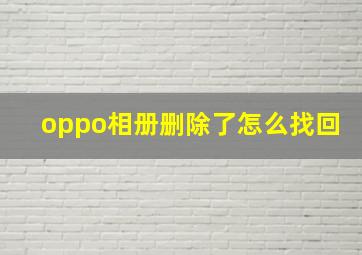 oppo相册删除了怎么找回